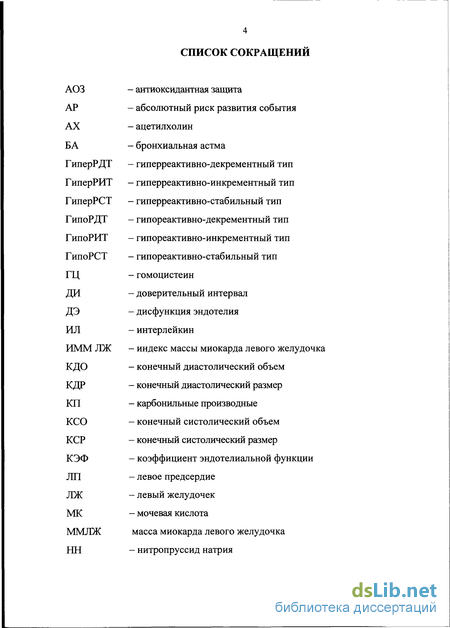 4

СПИСОК СОКРАЩЕНИЙ

АОЗ – антиоксидантная защита
АР – абсолютный риск развития события
АХ – ацетилхолин
БА – бронхиальная астма
ГиперРДТ – гиперреактивно-декрементный тип
ГиперРИТ – гиперреактивно-инкрементный тип
ГиперРСТ – гиперреактивно-стабильный тип
ГипоРДТ – гипореактивно-декрементный тип
ГипоРИТ – гипореактивно-инкрементный тип
ГипоРСТ – гипореактивно-стабильный тип
ГЦ – гомоцистеин
ДИ – доверительный интервал
ДЭ – дисфункция эндотелия
ИЛ – интерлейкин
ИММ ЛЖ – индекс массы миокарда левого желудочка
КДО – конечный диастолический объем
КДР – конечный диастолический размер
КП – карбонильные производные
КСО – конечный систолический объем
КСР – конечный систолический размер
КЭФ – коэффициент эндотелиальной функции
ЛП – левое предсердие
ЛЖ – левый желудочек
МК – мочевая кислота
ММЛЖ масса миокарда левого желудочка
НН – нитропруссид натрия

dsLib.net
библиотека диссертаций